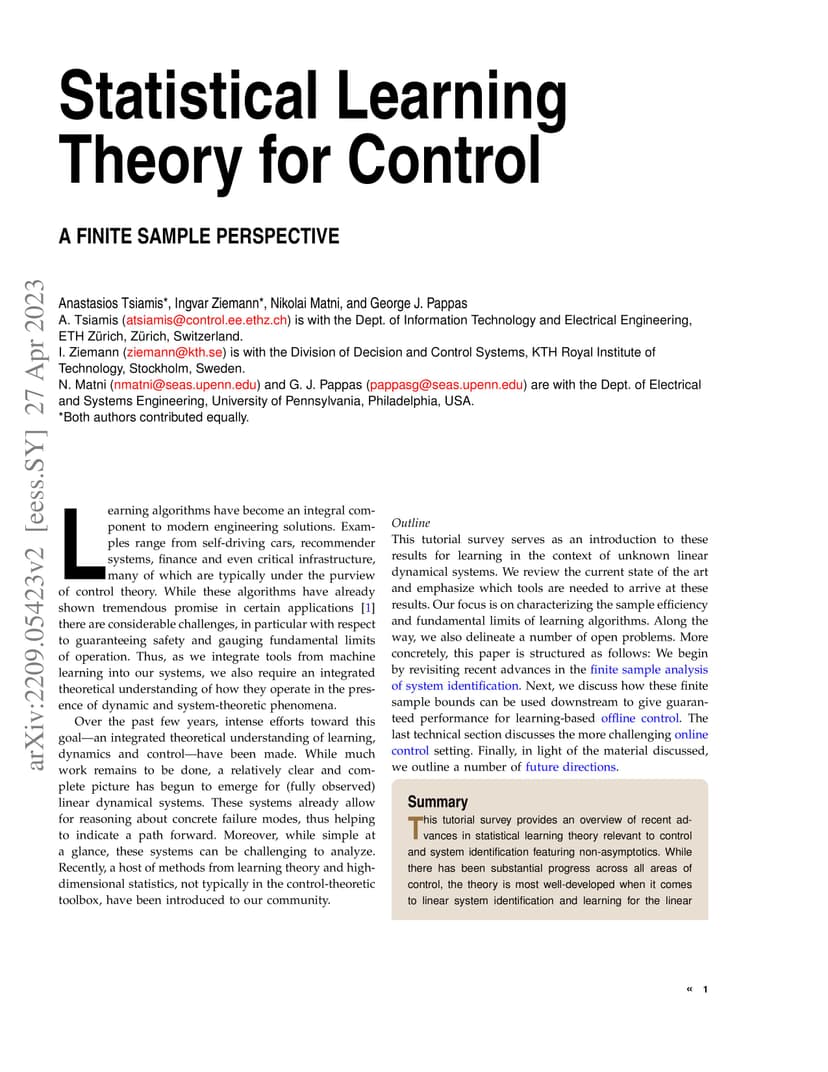 arXiv:2209.05423v2 [eess.SY] 27 Apr 2023

Statistical Learning Theory for Control

A FINITE SAMPLE PERSPECTIVE

Anastasios Tsiamis*, Ingvar Ziemann*, Nikolai Matni, and George J. Pappas
A. Tsiamis (atsiamis@control.ee.ethz.ch) is with the Dept. of Information Technology and Electrical Engineering, ETH Zürich, Zürich, Switzerland.
I. Ziemann (ziemann@kth.se) is with the Division of Decision and Control Systems, KTH Royal Institute of Technology, Stockholm, Sweden.
N. Matni (nmatni@seas.upenn.edu) and G. J. Pappas (pappasg@seas.upenn.edu) are with the Dept. of Electrical and Systems Engineering, University of Pennsylvania, Philadelphia, USA.
*Both authors contributed equally.

Learning algorithms have become an integral component to modern engineering solutions. Examples range from self-driving cars, recommender systems, finance and even critical infrastructure, many of which are typically under the purview of control theory. While these algorithms have already shown tremendous promise in certain applications [1] there are considerable challenges, in particular with respect to guaranteeing safety and gauging fundamental limits of operation. Thus, as we integrate tools from machine learning into our systems, we also require an integrated theoretical understanding of how they operate in the presence of dynamic and system-theoretic phenomena.

Over the past few years, intense efforts toward this goal—an integrated theoretical understanding of learning, dynamics and control—have been made. While much work remains to be done, a relatively clear and complete picture has begun to emerge for (fully observed) linear dynamical systems. These systems already allow for reasoning about concrete failure modes, thus helping to indicate a path forward. Moreover, while simple at a glance, these systems can be challenging to analyze. Recently, a host of methods from learning theory and high-dimensional statistics, not typically in the control-theoretic toolbox, have been introduced to our community.

Outline
This tutorial survey serves as an introduction to these results for learning in the context of unknown linear dynamical systems. We review the current state of the art and emphasize which tools are needed to arrive at these results. Our focus is on characterizing the sample efficiency and fundamental limits of learning algorithms. Along the way, we also delineate a number of open problems. More concretely, this paper is structured as follows: We begin by revisiting recent advances in the finite sample analysis of system identification. Next, we discuss how these finite sample bounds can be used downstream to give guaranteed performance for learning-based offline control. The last technical section discusses the more challenging online control setting. Finally, in light of the material discussed, we outline a number of future directions.

Summary
This tutorial survey provides an overview of recent advances in statistical learning theory relevant to control and system identification featuring non-asymptotics. While there has been substantial progress across all areas of control, the theory is most well-developed when it comes to linear system identification and learning for the linear

« 1